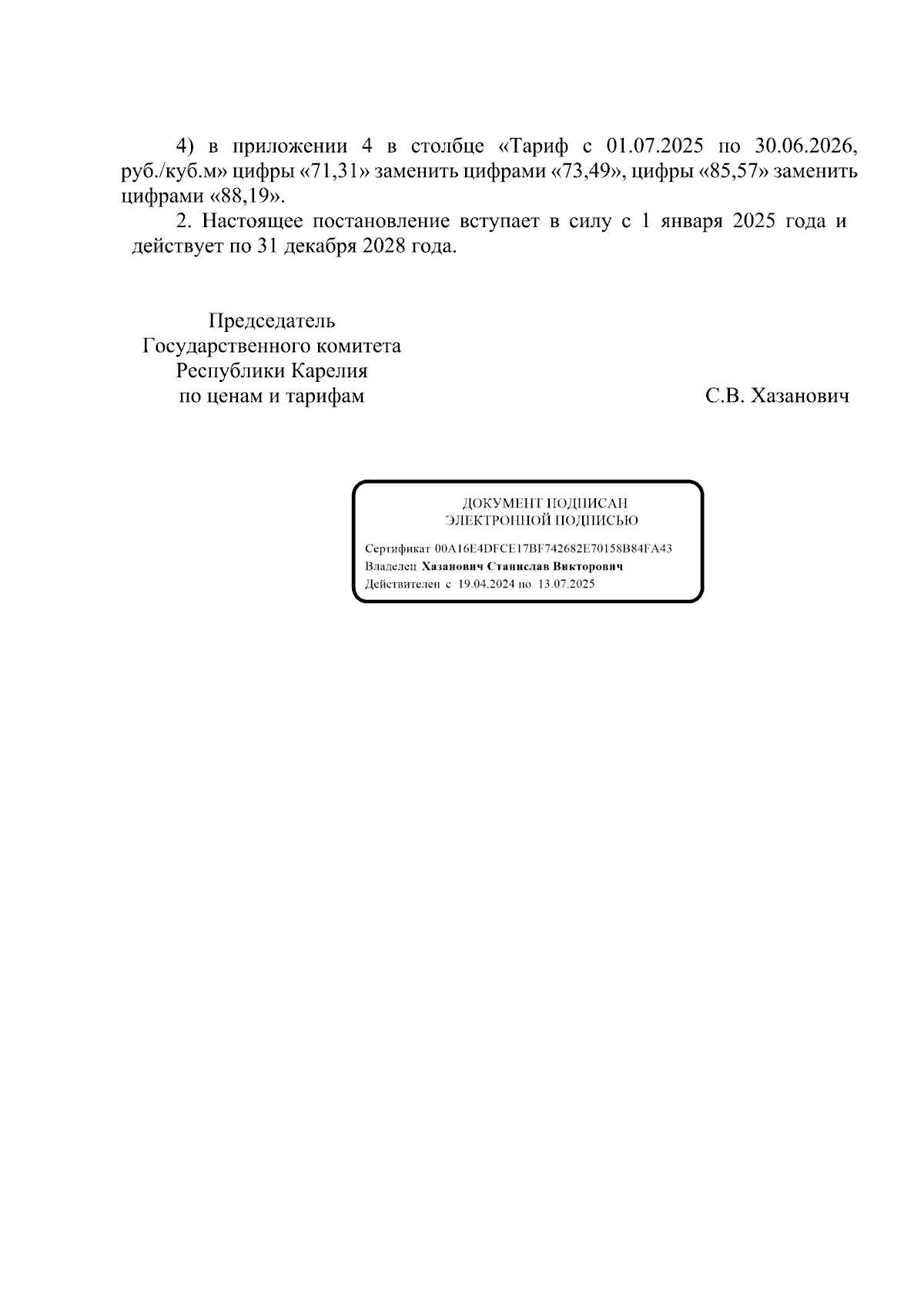 4) в приложении 4 в столбце «Тариф с 01.07.2025 по 30.06.2026, руб./куб.м» цифры «71,31» заменить цифрами «73,49», цифры «85,57» заменить цифрами «88,19».

2. Настоящее постановление вступает в силу с 1 января 2025 года и действует по 31 декабря 2028 года.

Председатель
Государственного комитета
Республики Карелия
по ценам и тарифам

С.В. Хазанович

ДОКУМЕНТ ПОДПИСАН
ЭЛЕКТРОННОЙ ПОДПИСЬЮ

Сертификат 00A16E4DFCE17BF742682E70158B84FA43
Владелец Хазанович Станислав Викторович
Действителен с 19.04.2024 по 13.07.2025